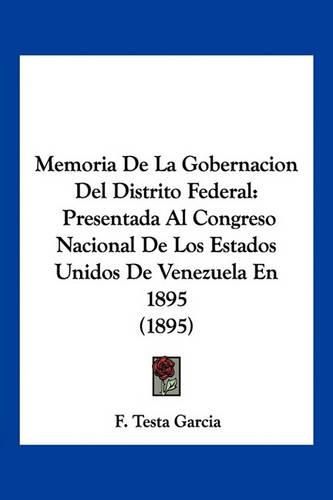 Memoria De La Gobernacion Del Distrito Federal: Presentada Al Congreso Nacional De Los Estados Unidos De Venezuela En 1895 (1895)

F. Testa Garcia